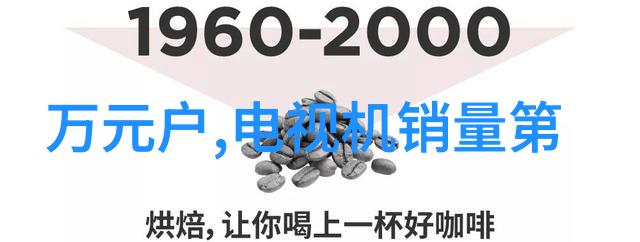 1960-2000

万元户,电视机销量第

烘焙, 让你喝上一杯好咖啡